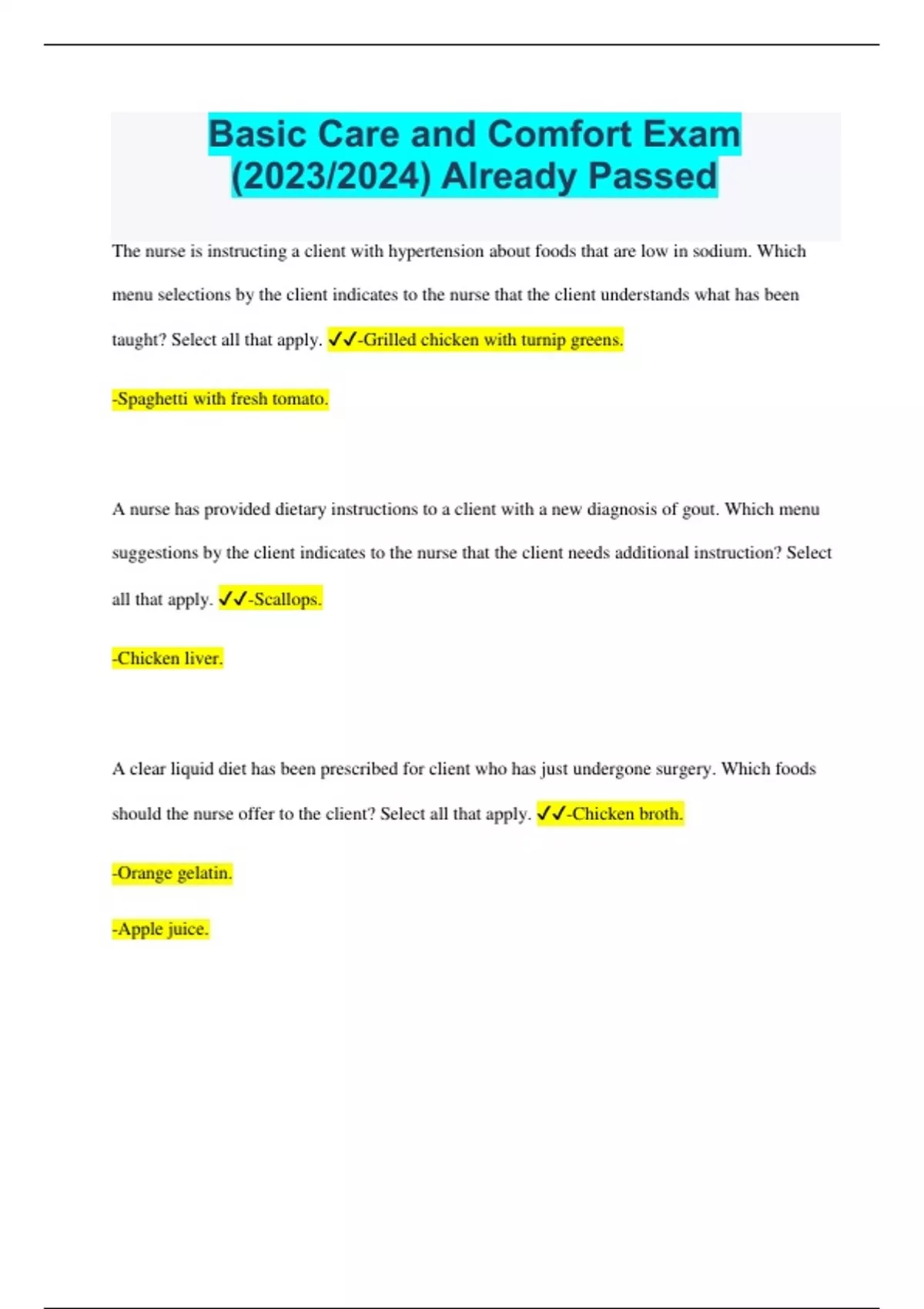 Basic Care and Comfort Exam (2023/2024) Already Passed

The nurse is instructing a client with hypertension about foods that are low in sodium. Which menu selections by the client indicates to the nurse that the client understands what has been taught? Select all that apply. ✓✓-Grilled chicken with turnip greens.

-Spaghetti with fresh tomato.

A nurse has provided dietary instructions to a client with a new diagnosis of gout. Which menu suggestions by the client indicates to the nurse that the client needs additional instruction? Select all that apply. ✓✓-Scallops.

-Chicken liver.

A clear liquid diet has been prescribed for client who has just undergone surgery. Which foods should the nurse offer to the client? Select all that apply. ✓✓-Chicken broth.

-Orange gelatin.

-Apple juice.